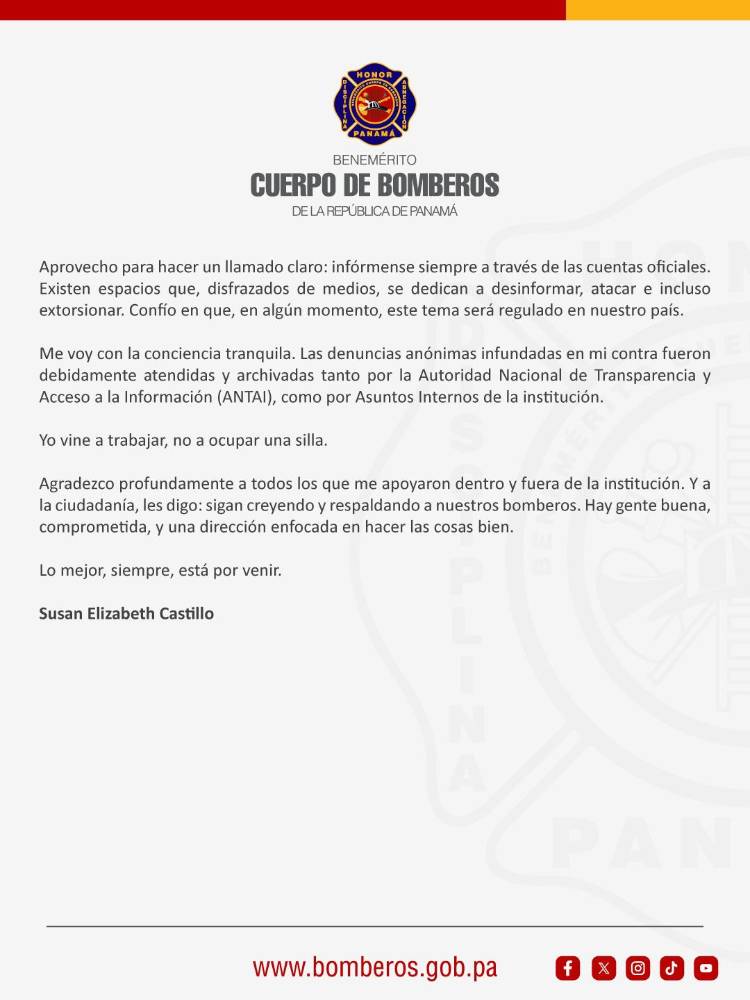 HONOR
DISCIPLINA
ABNEGACIÓN
PANAMÁ

BENEMÉRITO
CUERPO DE BOMBEROS
DE LA REPÚBLICA DE PANAMÁ

Aprovecho para hacer un llamado claro: infórmense siempre a través de las cuentas oficiales. Existen espacios que, disfrazados de medios, se dedican a desinformar, atacar e incluso extorsionar. Confío en que, en algún momento, este tema será regulado en nuestro país.

Me voy con la conciencia tranquila. Las denuncias anónimas infundadas en mi contra fueron debidamente atendidas y archivadas tanto por la Autoridad Nacional de Transparencia y Acceso a la Información (ANTAI), como por Asuntos Internos de la institución.

Yo vine a trabajar, no a ocupar una silla.

Agradezco profundamente a todos los que me apoyaron dentro y fuera de la institución. Y a la ciudadanía, les digo: sigan creyendo y respaldando a nuestros bomberos. Hay gente buena, comprometida, y una dirección enfocada en hacer las cosas bien.

Lo mejor, siempre, está por venir.

Susan Elizabeth Castillo

www.bomberos.gob.pa